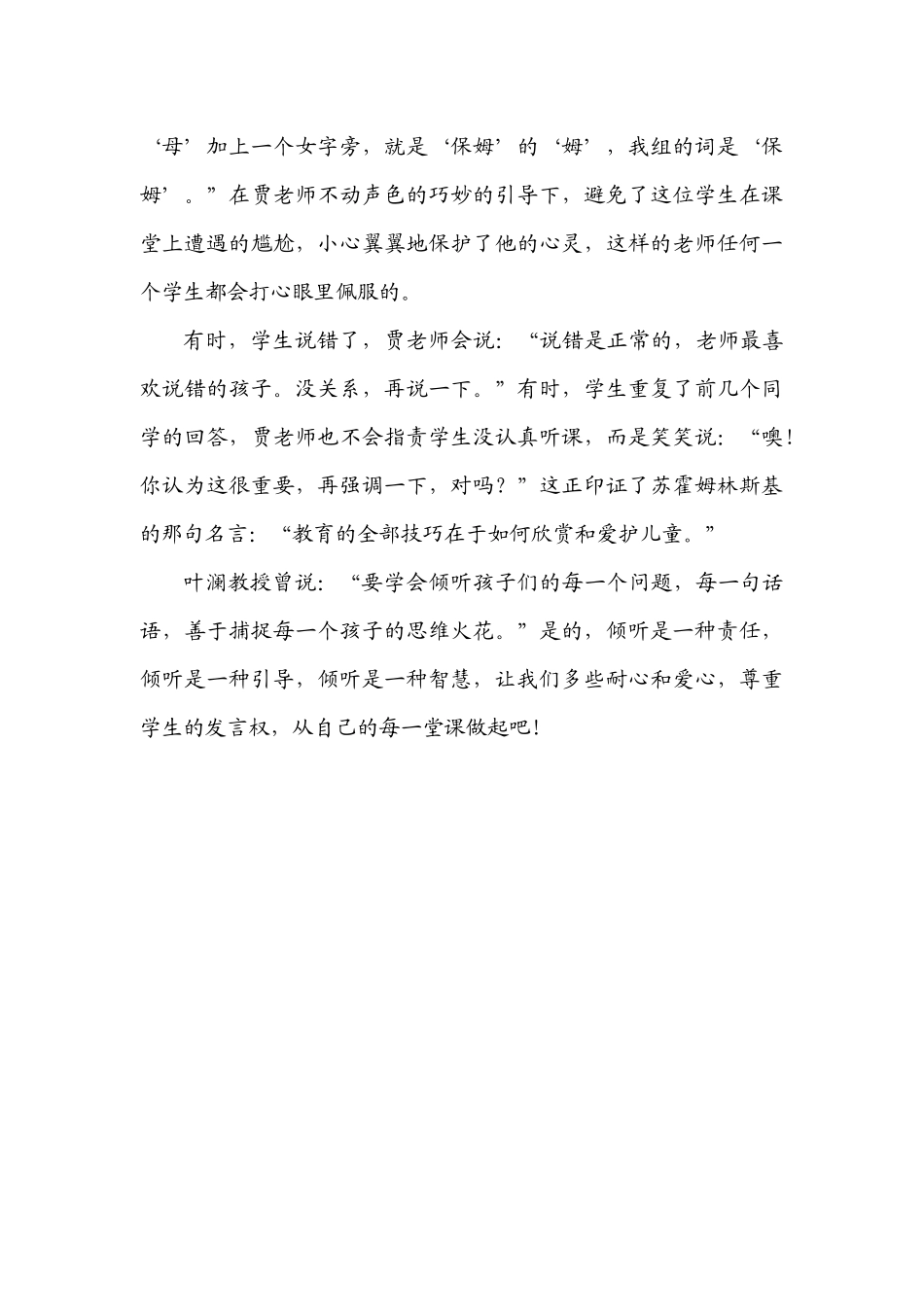 ‘母’加上一个女字旁，就是‘保姆’的‘姆’，我组的词是‘保姆’。”在贾老师不动声色的巧妙的引导下，避免了这位学生在课堂上遭遇的尴尬，小心翼翼地保护了他的心灵，这样的老师任何一个学生都会打心眼里佩服的。

有时，学生说错了，贾老师会说：“说错是正常的，老师最喜欢说错的孩子。没关系，再说一下。”有时，学生重复了前几个同学的回答，贾老师也不会指责学生没认真听课，而是笑笑说：“噢！你认为这很重要，再强调一下，对吗？”这正印证了苏霍姆林斯基的那句名言：“教育的全部技巧在于如何欣赏和爱护儿童。”

叶澜教授曾说：“要学会倾听孩子们的每一个问题，每一句话语，善于捕捉每一个孩子的思维火花。”是的，倾听是一种责任，倾听是一种引导，倾听是一种智慧，让我们多些耐心和爱心，尊重学生的发言权，从自己的每一堂课做起吧！